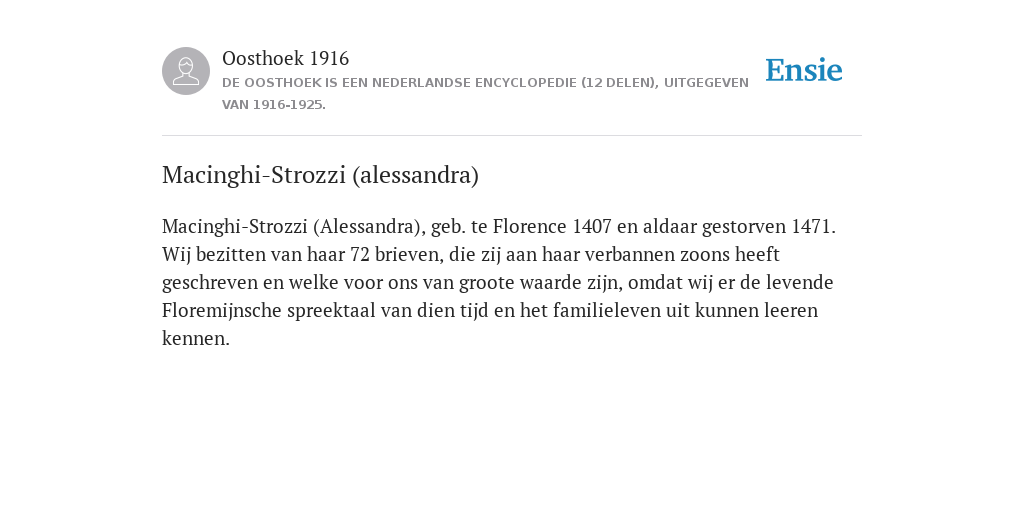 Oosthoek 1916
DE OOSTHOEK IS EEN NEDERLANDSE ENCYCLOPEDIE (12 DELEN), UITGEGEVEN VAN 1916-1925.

Ensie

Macinghi-Strozzi (alessandra)

Macinghi-Strozzi (Alessandra), geb. te Florence 1407 en aldaar gestorven 1471. Wij bezitten van haar 72 brieven, die zij aan haar verbannen zoons heeft geschreven en welke voor ons van groote waarde zijn, omdat wij er de levende Floremijnsche spreektaal van dien tijd en het familieleven uit kunnen leeren kennen.